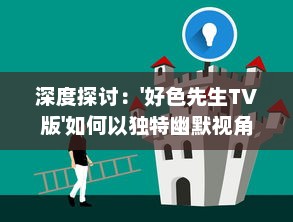 深度探讨：'好色先生TV版'如何以独特幽默视角